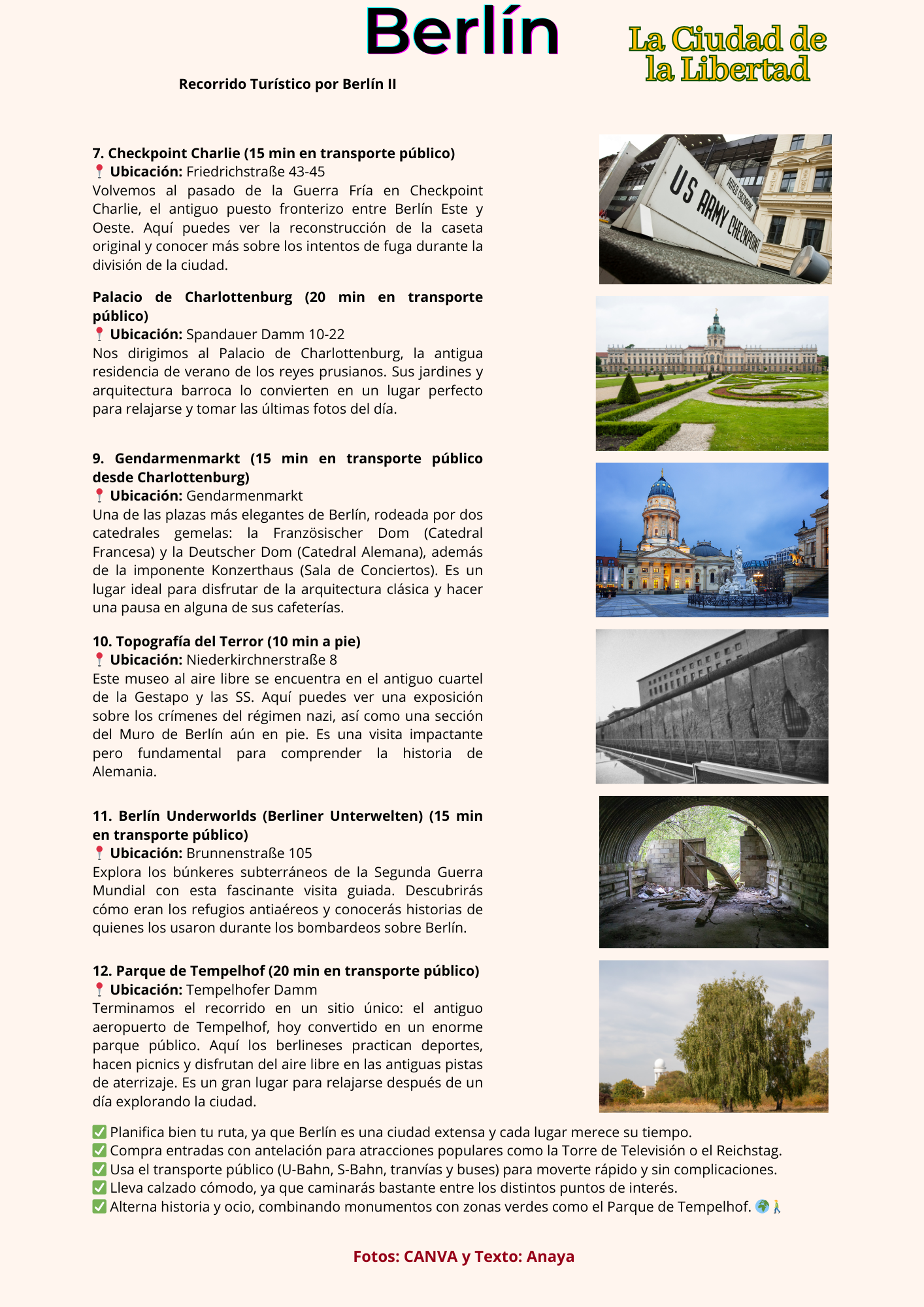 Berlín

La Ciudad de la Libertad

Recorrido Turístico por Berlín II

7. Checkpoint Charlie (15 min en transporte público)
📍 Ubicación: Friedrichstraße 43-45
Volvemos al pasado de la Guerra Fría en Checkpoint Charlie, el antiguo puesto fronterizo entre Berlín Este y Oeste. Aquí puedes ver la reconstrucción de la caseta original y conocer más sobre los intentos de fuga durante la división de la ciudad.

US ARMY CHECKPOINT
ALLIED CHECKPOINT

Palacio de Charlottenburg (20 min en transporte público)
📍 Ubicación: Spandauer Damm 10-22
Nos dirigimos al Palacio de Charlottenburg, la antigua residencia de verano de los reyes prusianos. Sus jardines y arquitectura barroca lo convierten en un lugar perfecto para relajarse y tomar las últimas fotos del día.

9. Gendarmenmarkt (15 min en transporte público desde Charlottenburg)
📍 Ubicación: Gendarmenmarkt
Una de las plazas más elegantes de Berlín, rodeada por dos catedrales gemelas: la Französischer Dom (Catedral Francesa) y la Deutscher Dom (Catedral Alemana), además de la imponente Konzerthaus (Sala de Conciertos). Es un lugar ideal para disfrutar de la arquitectura clásica y hacer una pausa en alguna de sus cafeterías.

10. Topografía del Terror (10 min a pie)
📍 Ubicación: Niederkirchnerstraße 8
Este museo al aire libre se encuentra en el antiguo cuartel de la Gestapo y las SS. Aquí puedes ver una exposición sobre los crímenes del régimen nazi, así como una sección del Muro de Berlín aún en pie. Es una visita impactante pero fundamental para comprender la historia de Alemania.

11. Berlín Underworlds (Berliner Unterwelten) (15 min en transporte público)
📍 Ubicación: Brunnenstraße 105
Explora los búnkeres subterráneos de la Segunda Guerra Mundial con esta fascinante visita guiada. Descubrirás cómo eran los refugios antiaéreos y conocerás historias de quienes los usaron durante los bombardeos sobre Berlín.

12. Parque de Tempelhof (20 min en transporte público)
📍 Ubicación: Tempelhofer Damm
Terminamos el recorrido en un sitio único: el antiguo aeropuerto de Tempelhof, hoy convertido en un enorme parque público. Aquí los berlineses practican deportes, hacen picnics y disfrutan del aire libre en las antiguas pistas de aterrizaje. Es un gran lugar para relajarse después de un día explorando la ciudad.

✅ Planifica bien tu ruta, ya que Berlín es una ciudad extensa y cada lugar merece su tiempo.
✅ Compra entradas con antelación para atracciones populares como la Torre de Televisión o el Reichstag.
✅ Usa el transporte público (U-Bahn, S-Bahn, tranvías y buses) para moverte rápido y sin complicaciones.
✅ Lleva calzado cómodo, ya que caminarás bastante entre los distintos puntos de interés.
✅ Alterna historia y ocio, combinando monumentos con zonas verdes como el Parque de Tempelhof. 🌍🚶

Fotos: CANVA y Texto: Anaya